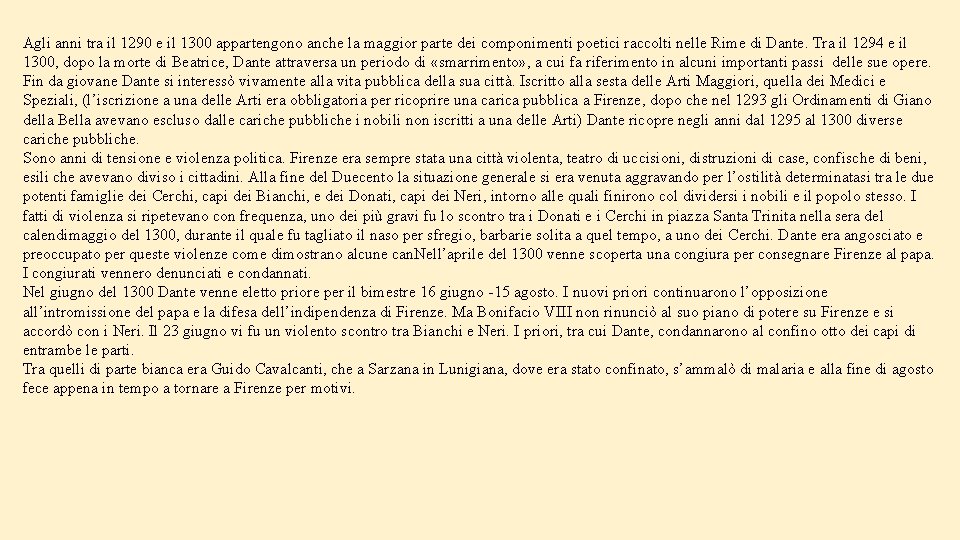 Agli anni tra il 1290 e il 1300 appartengono anche la maggior parte dei componimenti poetici raccolti nelle Rime di Dante. Tra il 1294 e il 1300, dopo la morte di Beatrice, Dante attraversa un periodo di «smarrimento», a cui fa riferimento in alcuni importanti passi delle sue opere. Fin da giovane Dante si interessò vivamente alla vita pubblica della sua città. Iscritto alla sesta delle Arti Maggiori, quella dei Medici e Speziali, (l'iscrizione a una delle Arti era obbligatoria per ricoprire una carica pubblica a Firenze, dopo che nel 1293 gli Ordinamenti di Giano della Bella avevano escluso dalle cariche pubbliche i nobili non iscritti a una delle Arti) Dante ricopre negli anni dal 1295 al 1300 diverse cariche pubbliche.
Sono anni di tensione e violenza politica. Firenze era sempre stata una città violenta, teatro di uccisioni, distruzioni di case, confische di beni, esili che avevano diviso i cittadini. Alla fine del Duecento la situazione generale si era venuta aggravando per l'ostilità determinatasi tra le due potenti famiglie dei Cerchi, capi dei Bianchi, e dei Donati, capi dei Neri, intorno alle quali finirono col dividersi i nobili e il popolo stesso. I fatti di violenza si ripetevano con frequenza, uno dei più gravi fu lo scontro tra i Donati e i Cerchi in piazza Santa Trinita nella sera del calendimaggio del 1300, durante il quale fu tagliato il naso per sfregio, barbarie solita a quel tempo, a uno dei Cerchi. Dante era angosciato e preoccupato per queste violenze come dimostrano alcune canNell'aprile del 1300 venne scoperta una congiura per consegnare Firenze al papa. I congiurati vennero denunciati e condannati.
Nel giugno del 1300 Dante venne eletto priore per il bimestre 16 giugno -15 agosto. I nuovi priori continuarono l'opposizione all'intromissione del papa e la difesa dell'indipendenza di Firenze. Ma Bonifacio VIII non rinunciò al suo piano di potere su Firenze e si accordò con i Neri. Il 23 giugno vi fu un violento scontro tra Bianchi e Neri. I priori, tra cui Dante, condannarono al confino otto dei capi di entrambe le parti.
Tra quelli di parte bianca era Guido Cavalcanti, che a Sarzana in Lunigiana, dove era stato confinato, s'ammalò di malaria e alla fine di agosto fece appena in tempo a tornare a Firenze per motivi.